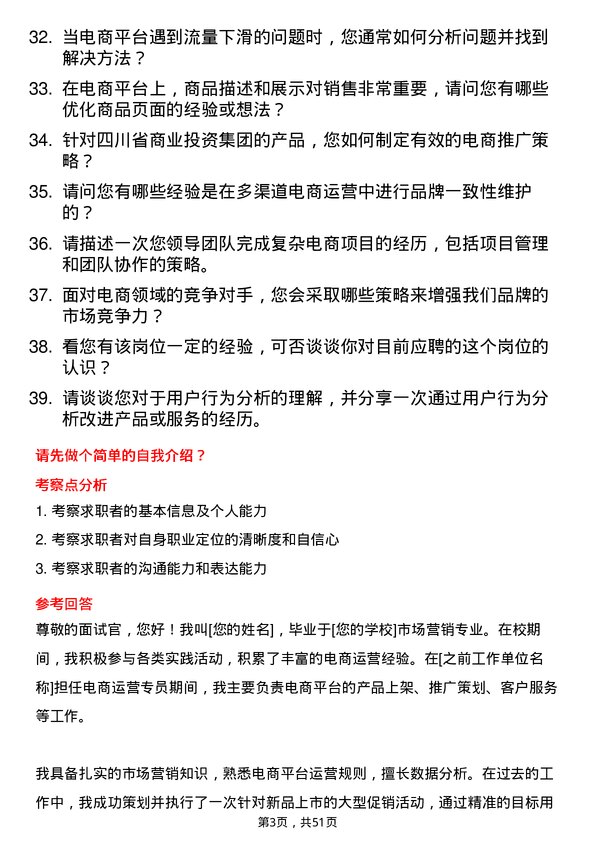 32. 当电商平台遇到流量下滑的问题时，您通常如何分析问题并找到解决方法？

33. 在电商平台上，商品描述和展示对销售非常重要，请问您有哪些优化商品页面的经验或想法？

34. 针对四川省商业投资集团的产品，您如何制定有效的电商推广策略？

35. 请问您有哪些经验是在多渠道电商运营中进行品牌一致性维护的？

36. 请描述一次您领导团队完成复杂电商项目的经历，包括项目管理和团队协作的策略。

37. 面对电商领域的竞争对手，您会采取哪些策略来增强我们品牌的市场竞争力？

38. 看您有该岗位一定的经验，可否谈谈你对目前应聘的这个岗位的认识？

39. 请谈谈您对于用户行为分析的理解，并分享一次通过用户行为分析改进产品或服务的经历。

请先做个简单的自我介绍？

考察点分析

1. 考察求职者的基本信息及个人能力

2. 考察求职者对自身职业定位的清晰度和自信心

3. 考察求职者的沟通能力和表达能力

参考回答

尊敬的面试官，您好！我叫[您的姓名]，毕业于[您的学校]市场营销专业。在校期间，我积极参与各类实践活动，积累了丰富的电商运营经验。在[之前工作单位名称]担任电商运营专员期间，我主要负责电商平台的产品上架、推广策划、客户服务等工作。

我具备扎实的市场营销知识，熟悉电商平台运营规则，擅长数据分析。在过去的工作中，我成功策划并执行了一次针对新品上市的大型促销活动，通过精准的目标用

第3页，共51页